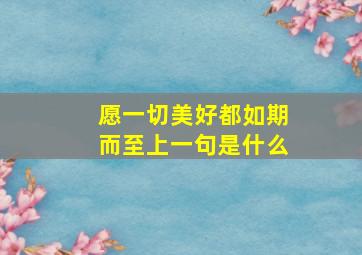 愿一切美好都如期而至上一句是什么